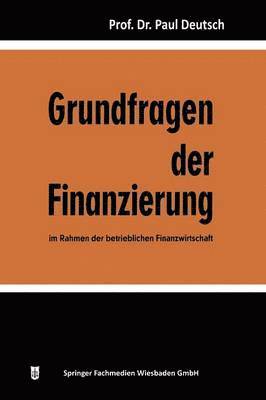 Prof. Dr. Paul Deutsch

Grundfragen der Finanzierung

im Rahmen der betrieblichen Finanzwirtschaft

Springer Fachmedien Wiesbaden GmbH